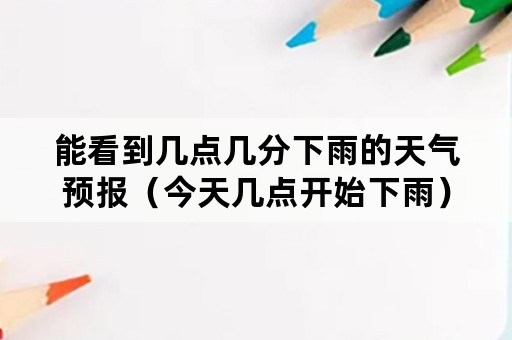 能看到几点几分下雨的天气预报（今天几点开始下雨）